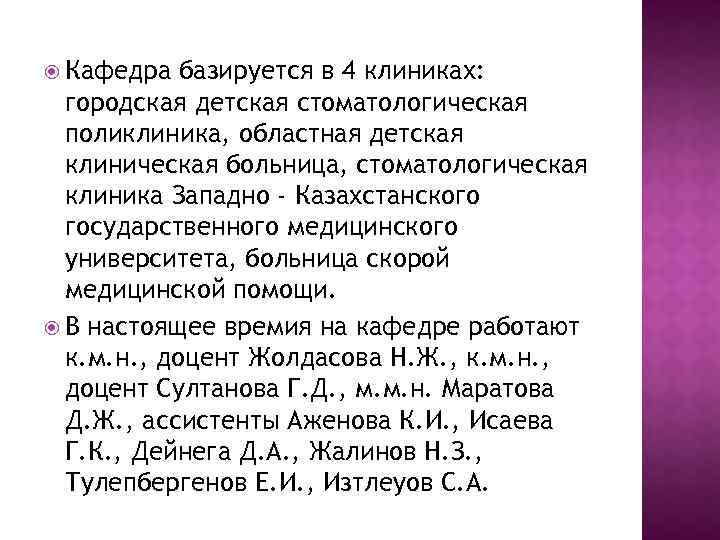 Кафедра базируется в 4 клиниках: городская детская стоматологическая поликлиника, областная детская клиническая больница, стоматологическая клиника Западно - Казахстанского государственного медицинского университета, больница скорой медицинской помощи.

В настоящее время на кафедре работают к.м.н., доцент Жолдасова Н.Ж., к.м.н., доцент Султанова Г.Д., м.м.н. Маратова Д.Ж., ассистенты Аженова К.И., Исаева Г.К., Дейнега Д.А., Жалинов Н.З., Тулепбергенов Е.И., Изтлеуов С.А.